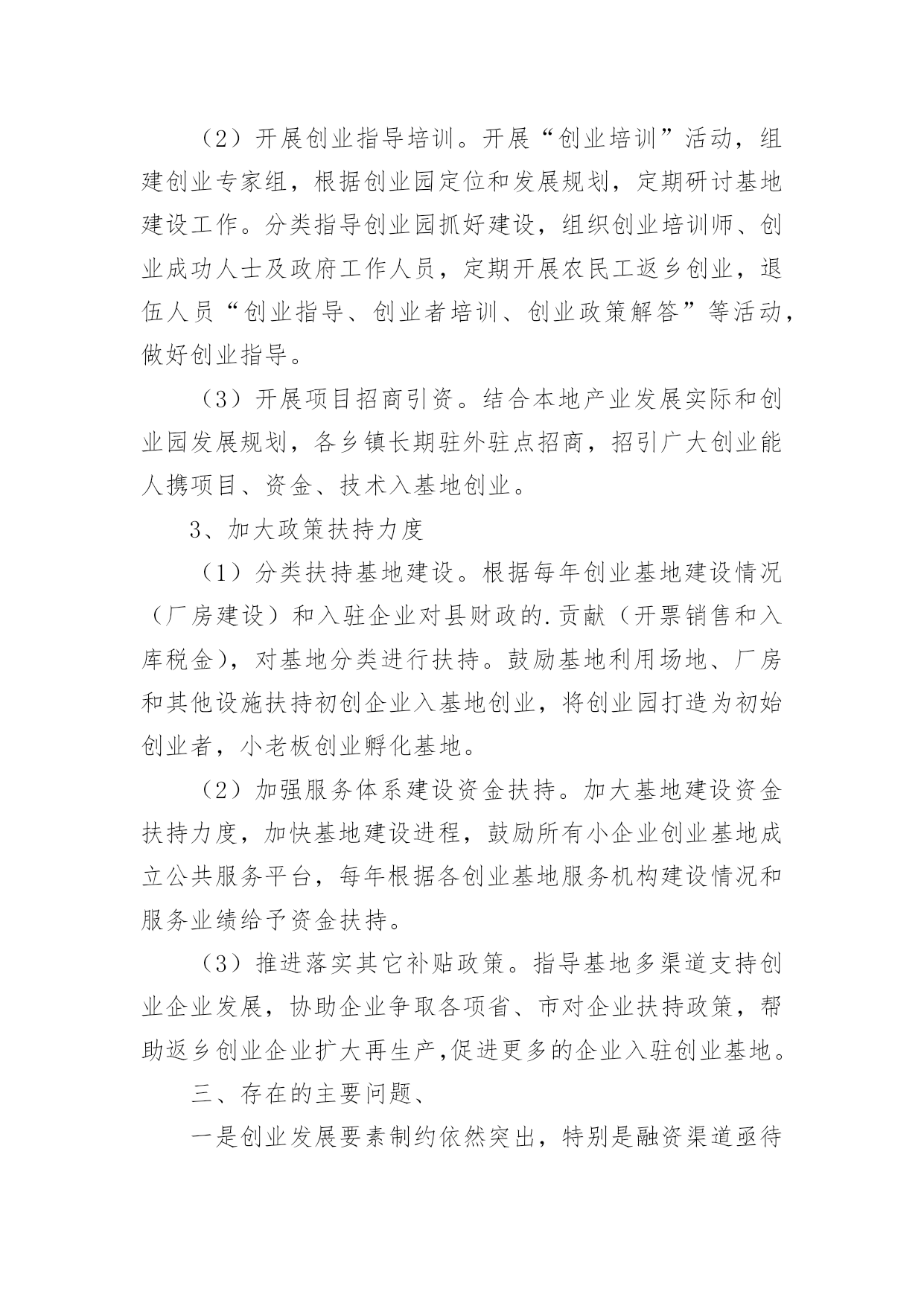 （2）开展创业指导培训。开展“创业培训”活动，组建创业专家组，根据创业园定位和发展规划，定期研讨基地建设工作。分类指导创业园抓好建设，组织创业培训师、创业成功人士及政府工作人员，定期开展农民工返乡创业，退伍人员“创业指导、创业者培训、创业政策解答”等活动，做好创业指导。

（3）开展项目招商引资。结合本地产业发展实际和创业园发展规划，各乡镇长期驻外驻点招商，招引广大创业能人携项目、资金、技术入基地创业。

3、加大政策扶持力度

（1）分类扶持基地建设。根据每年创业基地建设情况（厂房建设）和入驻企业对县财政的.贡献（开票销售和入库税金），对基地分类进行扶持。鼓励基地利用场地、厂房和其他设施扶持初创企业入基地创业，将创业园打造为初始创业者，小老板创业孵化基地。

（2）加强服务体系建设资金扶持。加大基地建设资金扶持力度，加快基地建设进程，鼓励所有小企业创业基地成立公共服务平台，每年根据各创业基地服务机构建设情况和服务业绩给予资金扶持。

（3）推进落实其它补贴政策。指导基地多渠道支持创业企业发展，协助企业争取各项省、市对企业扶持政策，帮助返乡创业企业扩大再生产,促进更多的企业入驻创业基地。

三、存在的主要问题、

一是创业发展要素制约依然突出，特别是融资渠道亟待